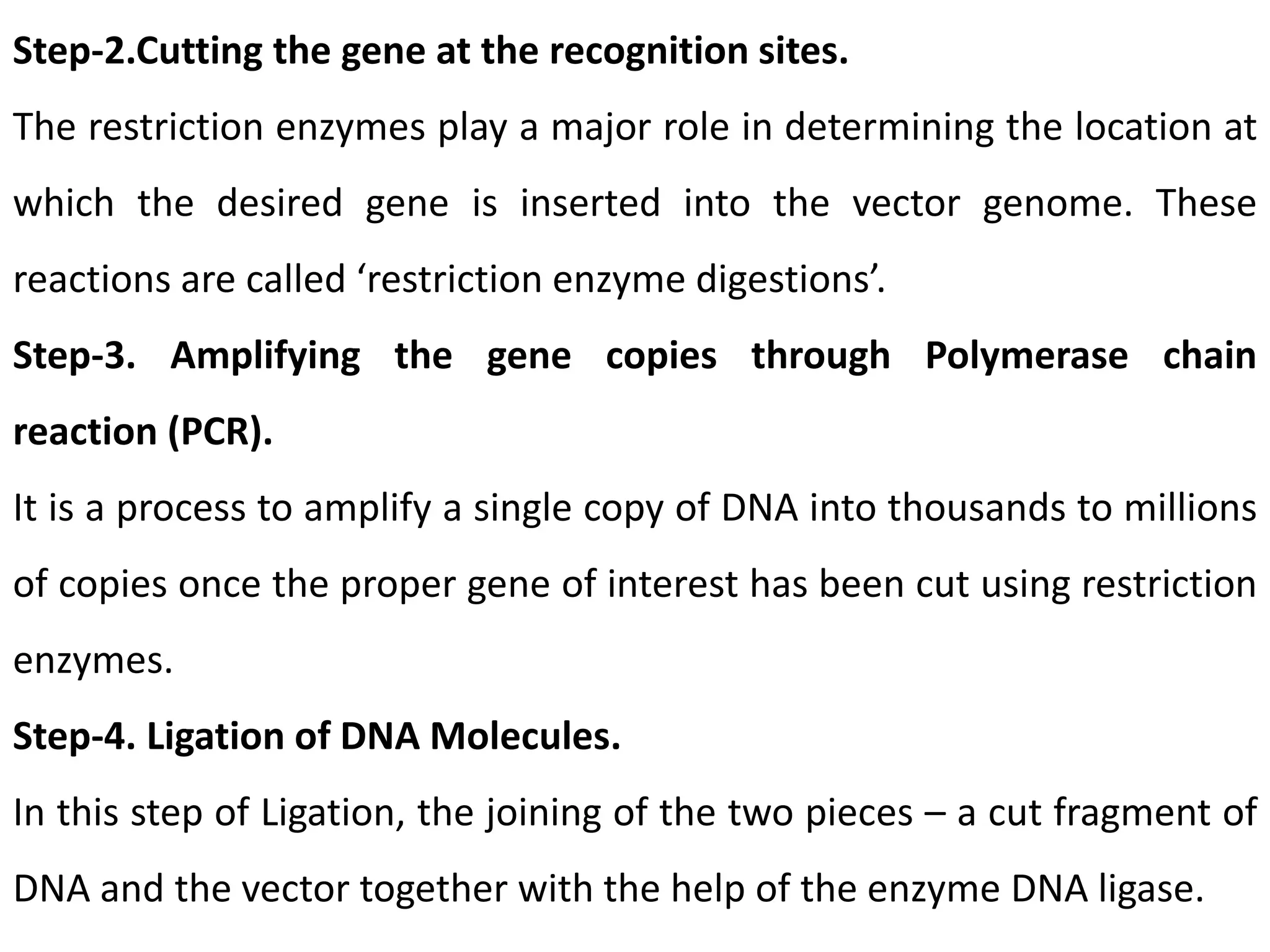 Step-2.Cutting the gene at the recognition sites.

The restriction enzymes play a major role in determining the location at which the desired gene is inserted into the vector genome. These reactions are called ‘restriction enzyme digestions’.

Step-3. Amplifying the gene copies through Polymerase chain reaction (PCR).

It is a process to amplify a single copy of DNA into thousands to millions of copies once the proper gene of interest has been cut using restriction enzymes.

Step-4. Ligation of DNA Molecules.

In this step of Ligation, the joining of the two pieces – a cut fragment of DNA and the vector together with the help of the enzyme DNA ligase.